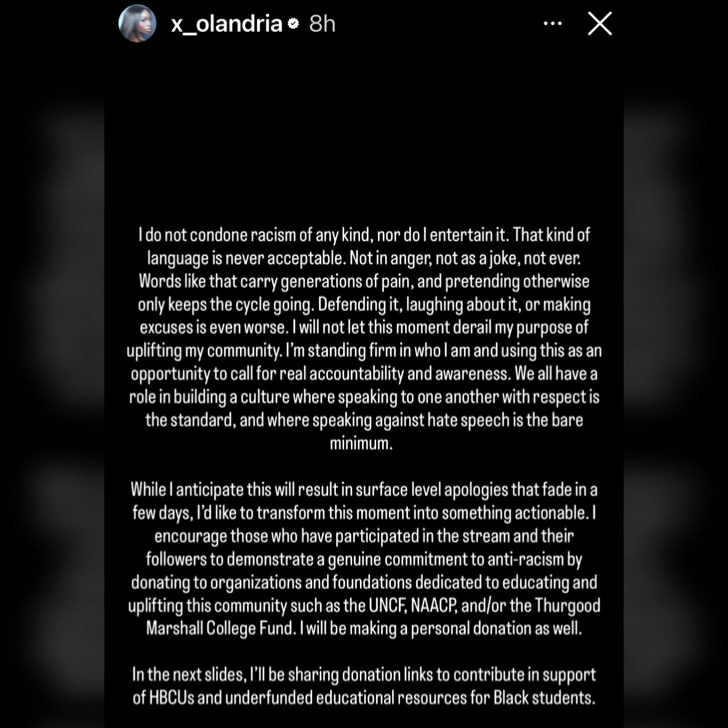 x_olandria 8h

I do not condone racism of any kind, nor do I entertain it. That kind of language is never acceptable. Not in anger, not as a joke, not ever. Words like that carry generations of pain, and pretending otherwise only keeps the cycle going. Defending it, laughing about it, or making excuses is even worse. I will not let this moment derail my purpose of uplifting my community. I'm standing firm in who I am and using this as an opportunity to call for real accountability and awareness. We all have a role in building a culture where speaking to one another with respect is the standard, and where speaking against hate speech is the bare minimum.

While I anticipate this will result in surface level apologies that fade in a few days, I'd like to transform this moment into something actionable. I encourage those who have participated in the stream and their followers to demonstrate a genuine commitment to anti-racism by donating to organizations and foundations dedicated to educating and uplifting this community such as the UNCF, NAACP, and/or the Thurgood Marshall College Fund. I will be making a personal donation as well.

In the next slides, I'll be sharing donation links to contribute in support of HBCUs and underfunded educational resources for Black students.